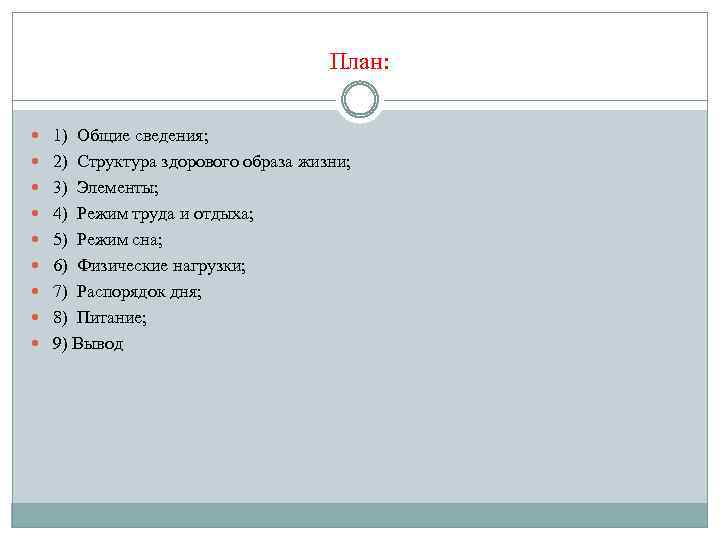 План:

1) Общие сведения;
2) Структура здорового образа жизни;
3) Элементы;
4) Режим труда и отдыха;
5) Режим сна;
6) Физические нагрузки;
7) Распорядок дня;
8) Питание;
9) Вывод